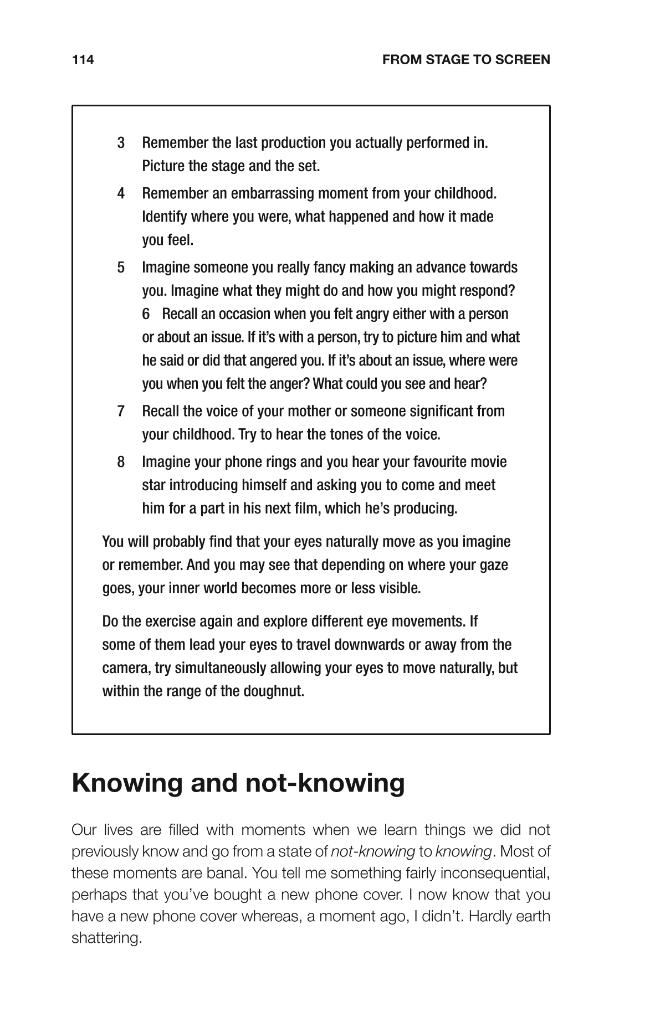 114 FROM STAGE TO SCREEN

3 Remember the last production you actually performed in. Picture the stage and the set.

4 Remember an embarrassing moment from your childhood. Identify where you were, what happened and how it made you feel.

5 Imagine someone you really fancy making an advance towards you. Imagine what they might do and how you might respond? 6 Recall an occasion when you felt angry either with a person or about an issue. If it's with a person, try to picture him and what he said or did that angered you. If it's about an issue, where were you when you felt the anger? What could you see and hear?

7 Recall the voice of your mother or someone significant from your childhood. Try to hear the tones of the voice.

8 Imagine your phone rings and you hear your favourite movie star introducing himself and asking you to come and meet him for a part in his next film, which he's producing.

You will probably find that your eyes naturally move as you imagine or remember. And you may see that depending on where your gaze goes, your inner world becomes more or less visible.

Do the exercise again and explore different eye movements. If some of them lead your eyes to travel downwards or away from the camera, try simultaneously allowing your eyes to move naturally, but within the range of the doughnut.

Knowing and not-knowing

Our lives are filled with moments when we learn things we did not previously know and go from a state of not-knowing to knowing. Most of these moments are banal. You tell me something fairly inconsequential, perhaps that you've bought a new phone cover. I now know that you have a new phone cover whereas, a moment ago, I didn't. Hardly earth shattering.